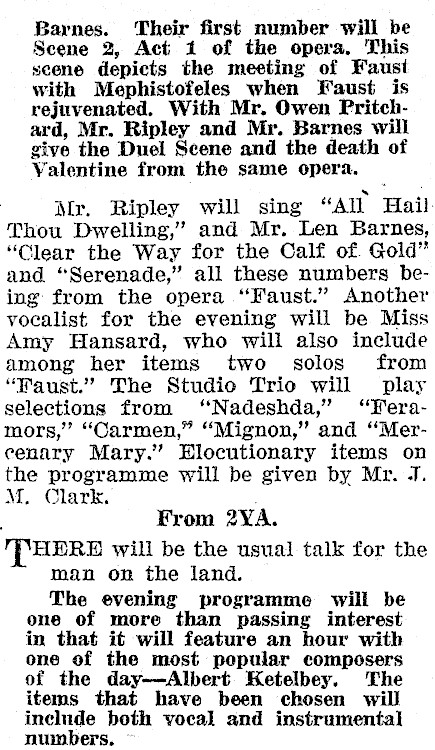 Barnes. Their first number will be Scene 2, Act 1 of the opera. This scene depicts the meeting of Faust with Mephistofeles when Faust is rejuvenated. With Mr. Owen Pritchard, Mr. Ripley and Mr. Barnes will give the Duel Scene and the death of Valentine from the same opera.

Mr. Ripley will sing "All Hail Thou Dwelling," and Mr. Len Barnes, "Clear the Way for the Calf of Gold" and "Serenade," all these numbers being from the opera "Faust." Another vocalist for the evening will be Miss Amy Hansard, who will also include among her items two solos from "Faust." The Studio Trio will play selections from "Nadeshda," "Feramors," "Carmen," "Mignon," and "Mercenary Mary." Elocutionary items on the programme will be given by Mr. J. M. Clark.

From 2YA.

THERE will be the usual talk for the man on the land.

The evening programme will be one of more than passing interest in that it will feature an hour with one of the most popular composers of the day—Albert Ketelbey. The items that have been chosen will include both vocal and instrumental numbers.